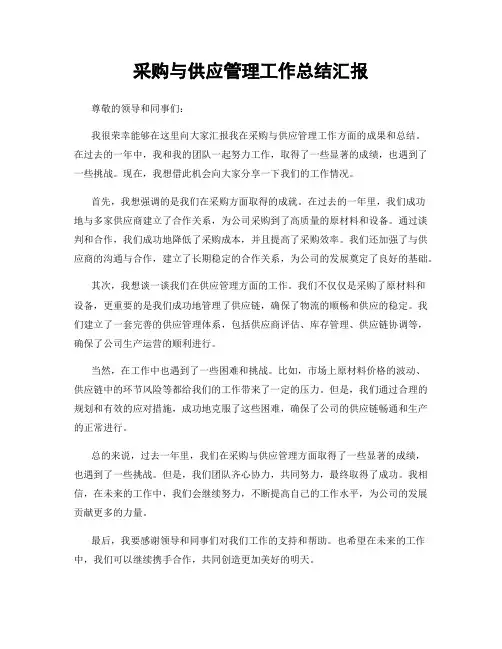 采购与供应管理工作总结汇报

尊敬的领导和同事们：

我很荣幸能够在这里向大家汇报我在采购与供应管理工作方面的成果和总结。在过去的一年中，我和我的团队一起努力工作，取得了一些显著的成绩，也遇到了一些挑战。现在，我想借此机会向大家分享一下我们的工作情况。

首先，我想强调的是我们在采购方面取得的成就。在过去的一年里，我们成功地与多家供应商建立了合作关系，为公司采购到了高质量的原材料和设备。通过谈判和合作，我们成功地降低了采购成本，并且提高了采购效率。我们还加强了与供应商的沟通与合作，建立了长期稳定的合作关系，为公司的发展奠定了良好的基础。

其次，我想谈一谈我们在供应管理方面的工作。我们不仅仅是采购了原材料和设备，更重要的是我们成功地管理了供应链，确保了物流的顺畅和供应的稳定。我们建立了一套完善的供应管理体系，包括供应商评估、库存管理、供应链协调等，确保了公司生产运营的顺利进行。

当然，在工作中也遇到了一些困难和挑战。比如，市场上原材料价格的波动、供应链中的环节风险等都给我们的工作带来了一定的压力。但是，我们通过合理的规划和有效的应对措施，成功地克服了这些困难，确保了公司的供应链畅通和生产的正常进行。

总的来说，过去一年里，我们在采购与供应管理方面取得了一些显著的成绩，也遇到了一些挑战。但是，我们团队齐心协力，共同努力，最终取得了成功。我相信，在未来的工作中，我们会继续努力，不断提高自己的工作水平，为公司的发展贡献更多的力量。

最后，我要感谢领导和同事们对我们工作的支持和帮助。也希望在未来的工作中，我们可以继续携手合作，共同创造更加美好的明天。